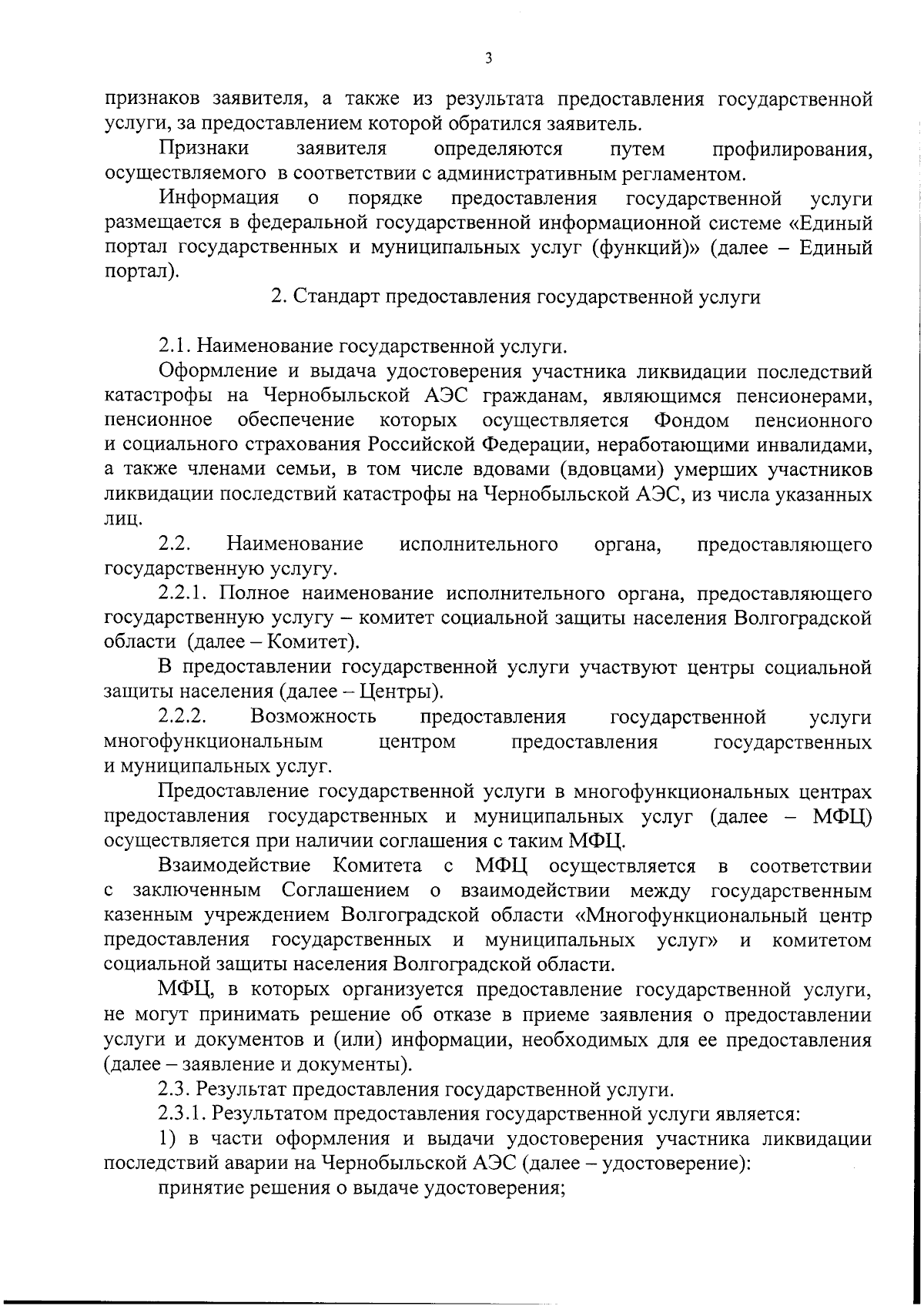 3

признаков заявителя, а также из результата предоставления государственной услуги, за предоставлением которой обратился заявитель.

Признаки заявителя определяются путем профилирования, осуществляемого в соответствии с административным регламентом.

Информация о порядке предоставления государственной услуги размещается в федеральной государственной информационной системе «Единый портал государственных и муниципальных услуг (функций)» (далее – Единый портал).

2. Стандарт предоставления государственной услуги

2.1. Наименование государственной услуги.

Оформление и выдача удостоверения участника ликвидации последствий катастрофы на Чернобыльской АЭС гражданам, являющимся пенсионерами, пенсионное обеспечение которых осуществляется Фондом пенсионного и социального страхования Российской Федерации, неработающими инвалидами, а также членами семьи, в том числе вдовами (вдовцами) умерших участников ликвидации последствий катастрофы на Чернобыльской АЭС, из числа указанных лиц.

2.2. Наименование исполнительного органа, предоставляющего государственную услугу.

2.2.1. Полное наименование исполнительного органа, предоставляющего государственную услугу – комитет социальной защиты населения Волгоградской области (далее – Комитет).

В предоставлении государственной услуги участвуют центры социальной защиты населения (далее – Центры).

2.2.2. Возможность предоставления государственной услуги многофункциональным центром предоставления государственных и муниципальных услуг.

Предоставление государственной услуги в многофункциональных центрах предоставления государственных и муниципальных услуг (далее – МФЦ) осуществляется при наличии соглашения с таким МФЦ.

Взаимодействие Комитета с МФЦ осуществляется в соответствии с заключенным Соглашением о взаимодействии между государственным казенным учреждением Волгоградской области «Многофункциональный центр предоставления государственных и муниципальных услуг» и комитетом социальной защиты населения Волгоградской области.

МФЦ, в которых организуется предоставление государственной услуги, не могут принимать решение об отказе в приеме заявления о предоставлении услуги и документов и (или) информации, необходимых для ее предоставления (далее – заявление и документы).

2.3. Результат предоставления государственной услуги.

2.3.1. Результатом предоставления государственной услуги является:

1) в части оформления и выдачи удостоверения участника ликвидации последствий аварии на Чернобыльской АЭС (далее – удостоверение):

принятие решения о выдаче удостоверения;